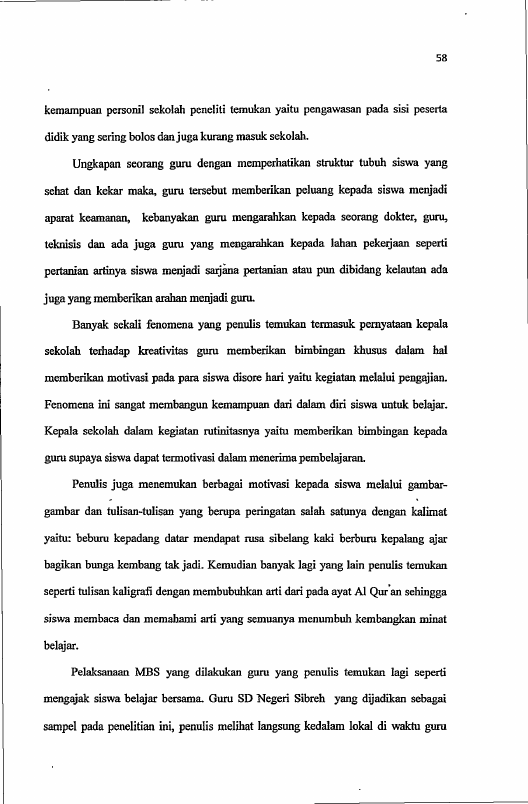 58

kemampuan personil sekolah peneliti temukan yaitu pengawasan pada sisi peserta didik yang sering bolos dan juga kurang masuk sekolah.

Ungkapan seorang guru dengan memperhatikan struktur tubuh siswa yang sehat dan kekar maka, guru tersebut memberikan peluang kepada siswa menjadi aparat keamanan, kebanyakan guru mengarahkan kepada seorang dokter, guru, teknisis dan ada juga guru yang mengarahkan kepada lahan pekerjaan seperti pertanian artinya siswa menjadi sarjana pertanian atau pun dibidang kelautan ada juga yang memberikan arahan menjadi guru.

Banyak sekali fenomena yang penulis temukan termasuk pernyataan kepala sekolah terhadap kreativitas guru memberikan bimbingan khusus dalam hal memberikan motivasi pada para siswa disore hari yaitu kegiatan melalui pengajian. Fenomena ini sangat membangun kemampuan dari dalam diri siswa untuk belajar. Kepala sekolah dalam kegiatan rutinitasnya yaitu memberikan bimbingan kepada guru supaya siswa dapat termotivasi dalam menerima pembelajaran.

Penulis juga menemukan berbagai motivasi kepada siswa melalui gambar-gambar dan tulisan-tulisan yang berupa peringatan salah satunya dengan kalimat yaitu: beburu kepadang datar mendapat rusa sibelang kaki berburu kepalang ajar bagikan bunga kembang tak jadi. Kemudian banyak lagi yang lain penulis temukan seperti tulisan kaligrafi dengan membubuhkan arti dari pada ayat Al Qur'an sehingga siswa membaca dan memahami arti yang semuanya menumbuh kembangkan minat belajar.

Pelaksanaan MBS yang dilakukan guru yang penulis temukan lagi seperti mengajak siswa belajar bersama. Guru SD Negeri Sibreh yang dijadikan sebagai sampel pada penelitian ini, penulis melihat langsung kedalam lokal di waktu guru